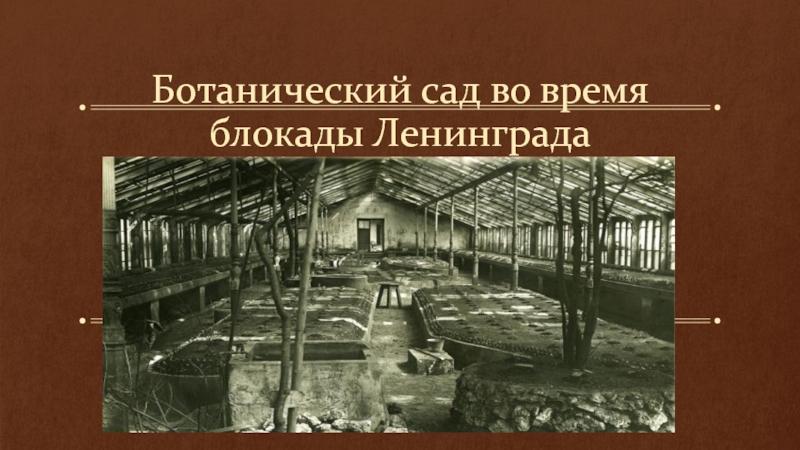 Ботанический сад во время блокады Ленинграда